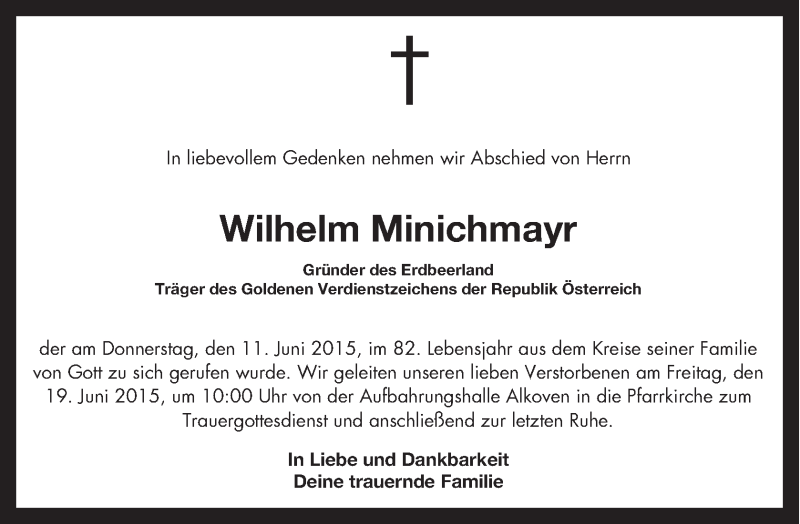 In liebevollem Gedenken nehmen wir Abschied von Herrn

Wilhelm Minichmayr

Gründer des Erdbeerland
Träger des Goldenen Verdienstzeichens der Republik Österreich

der am Donnerstag, den 11. Juni 2015, im 82. Lebensjahr aus dem Kreise seiner Familie von Gott zu sich gerufen wurde. Wir geleiten unseren lieben Verstorbenen am Freitag, den 19. Juni 2015, um 10:00 Uhr von der Aufbahrungshalle Alkoven in die Pfarrkirche zum Trauergottesdienst und anschließend zur letzten Ruhe.

In Liebe und Dankbarkeit
Deine trauernde Familie